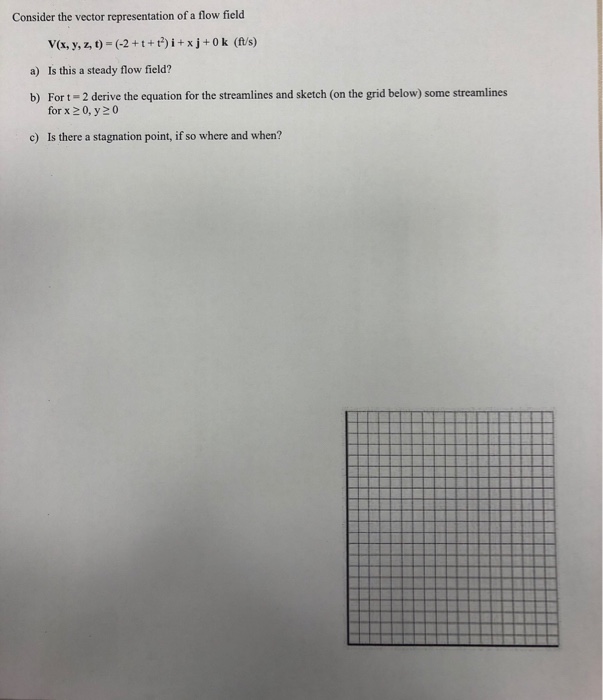 Consider the vector representation of a flow field

$\mathbf{V}(x, y, z, t) = (-2 + t + t^2)\,\mathbf{i} + x\,\mathbf{j} + 0\,\mathbf{k}$ (ft/s)

a) Is this a steady flow field?

b) For $t = 2$ derive the equation for the streamlines and sketch (on the grid below) some streamlines for $x \geq 0$, $y \geq 0$

c) Is there a stagnation point, if so where and when?